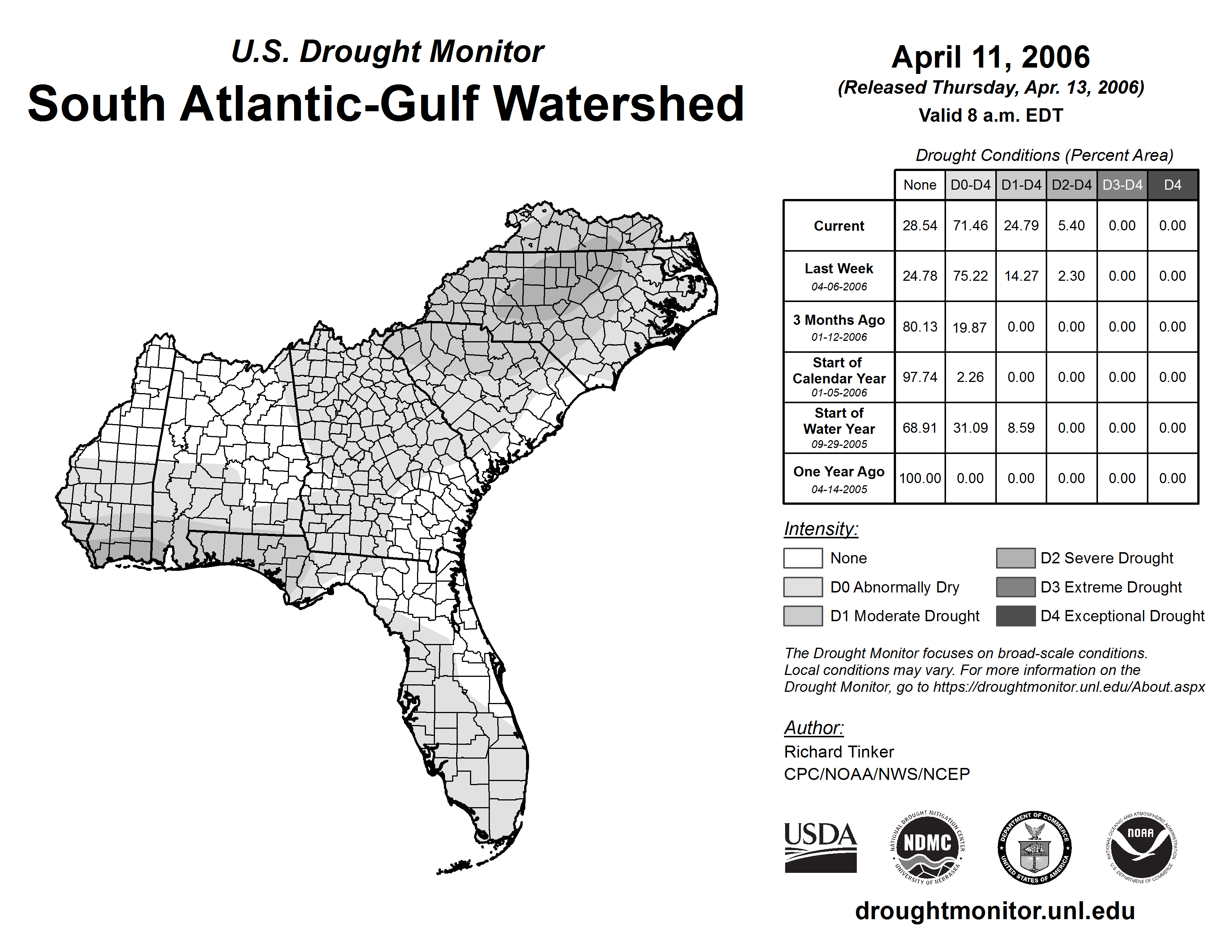 U.S. Drought Monitor
South Atlantic-Gulf Watershed

April 11, 2006
(Released Thursday, Apr. 13, 2006)
Valid 8 a.m. EDT

Drought Conditions (Percent Area)

| | None | D0-D4 | D1-D4 | D2-D4 | D3-D4 | D4 |
|---|---|---|---|---|---|---|
| Current | 28.54 | 71.46 | 24.79 | 5.40 | 0.00 | 0.00 |
| Last Week 04-06-2006 | 24.78 | 75.22 | 14.27 | 2.30 | 0.00 | 0.00 |
| 3 Months Ago 01-12-2006 | 80.13 | 19.87 | 0.00 | 0.00 | 0.00 | 0.00 |
| Start of Calendar Year 01-05-2006 | 97.74 | 2.26 | 0.00 | 0.00 | 0.00 | 0.00 |
| Start of Water Year 09-29-2005 | 68.91 | 31.09 | 8.59 | 0.00 | 0.00 | 0.00 |
| One Year Ago 04-14-2005 | 100.00 | 0.00 | 0.00 | 0.00 | 0.00 | 0.00 |

Intensity:
None
D0 Abnormally Dry
D1 Moderate Drought
D2 Severe Drought
D3 Extreme Drought
D4 Exceptional Drought

The Drought Monitor focuses on broad-scale conditions. Local conditions may vary. For more information on the Drought Monitor, go to https://droughtmonitor.unl.edu/About.aspx

Author:
Richard Tinker
CPC/NOAA/NWS/NCEP

USDA
NATIONAL DROUGHT MITIGATION CENTER NDMC UNIVERSITY OF NEBRASKA
DEPARTMENT OF COMMERCE UNITED STATES OF AMERICA
NATIONAL OCEANIC AND ATMOSPHERIC ADMINISTRATION NOAA U.S. DEPARTMENT OF COMMERCE

droughtmonitor.unl.edu